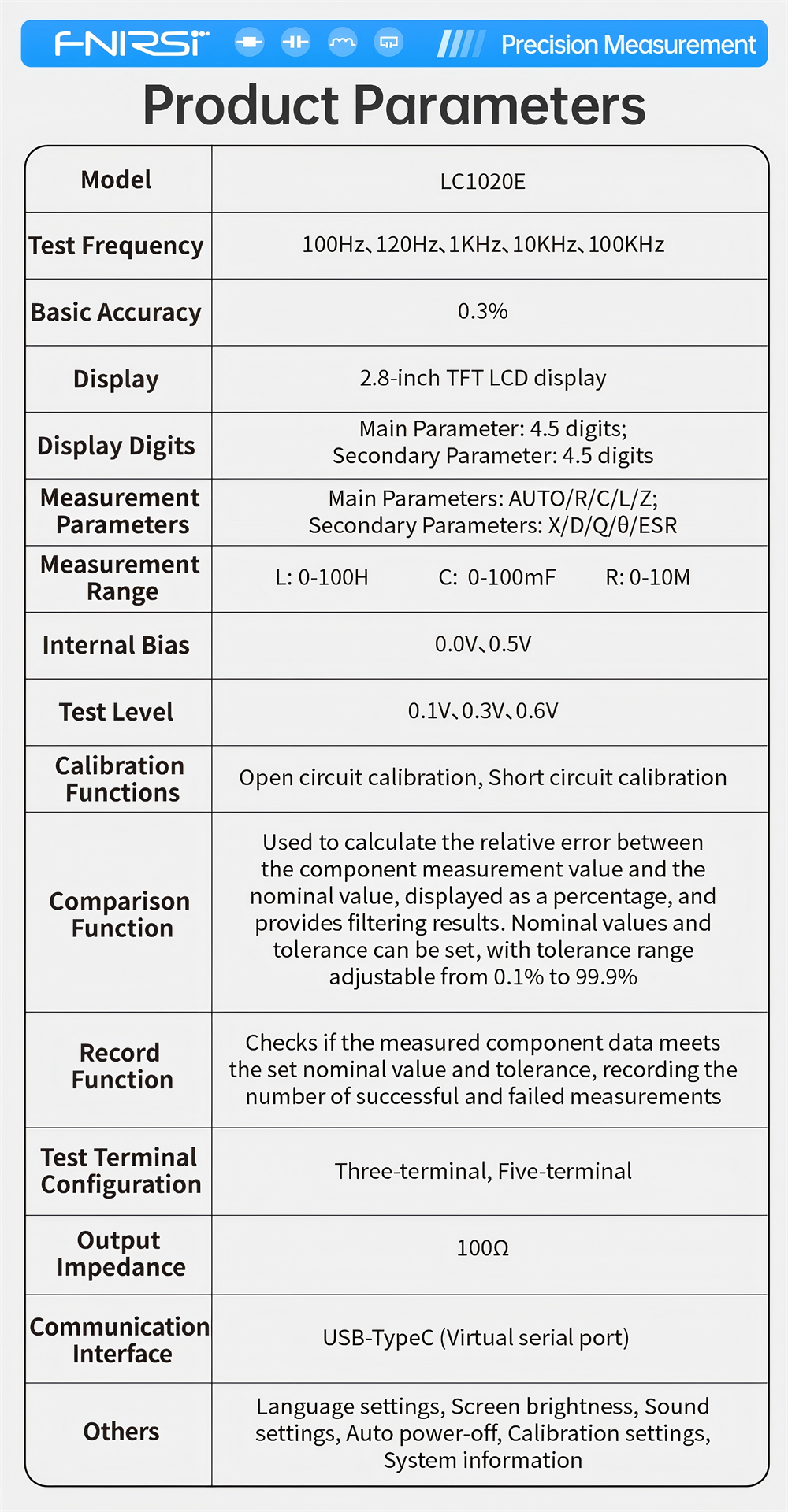 FNIRSI Precision Measurement

Product Parameters

| Model | LC1020E |
|---|---|
| Test Frequency | 100Hz、120Hz、1KHz、10KHz、100KHz |
| Basic Accuracy | 0.3% |
| Display | 2.8-inch TFT LCD display |
| Display Digits | Main Parameter: 4.5 digits; Secondary Parameter: 4.5 digits |
| Measurement Parameters | Main Parameters: AUTO/R/C/L/Z; Secondary Parameters: X/D/Q/θ/ESR |
| Measurement Range | L: 0-100H   C: 0-100mF   R: 0-10M |
| Internal Bias | 0.0V、0.5V |
| Test Level | 0.1V、0.3V、0.6V |
| Calibration Functions | Open circuit calibration, Short circuit calibration |
| Comparison Function | Used to calculate the relative error between the component measurement value and the nominal value, displayed as a percentage, and provides filtering results. Nominal values and tolerance can be set, with tolerance range adjustable from 0.1% to 99.9% |
| Record Function | Checks if the measured component data meets the set nominal value and tolerance, recording the number of successful and failed measurements |
| Test Terminal Configuration | Three-terminal, Five-terminal |
| Output Impedance | 100Ω |
| Communication Interface | USB-TypeC (Virtual serial port) |
| Others | Language settings, Screen brightness, Sound settings, Auto power-off, Calibration settings, System information |